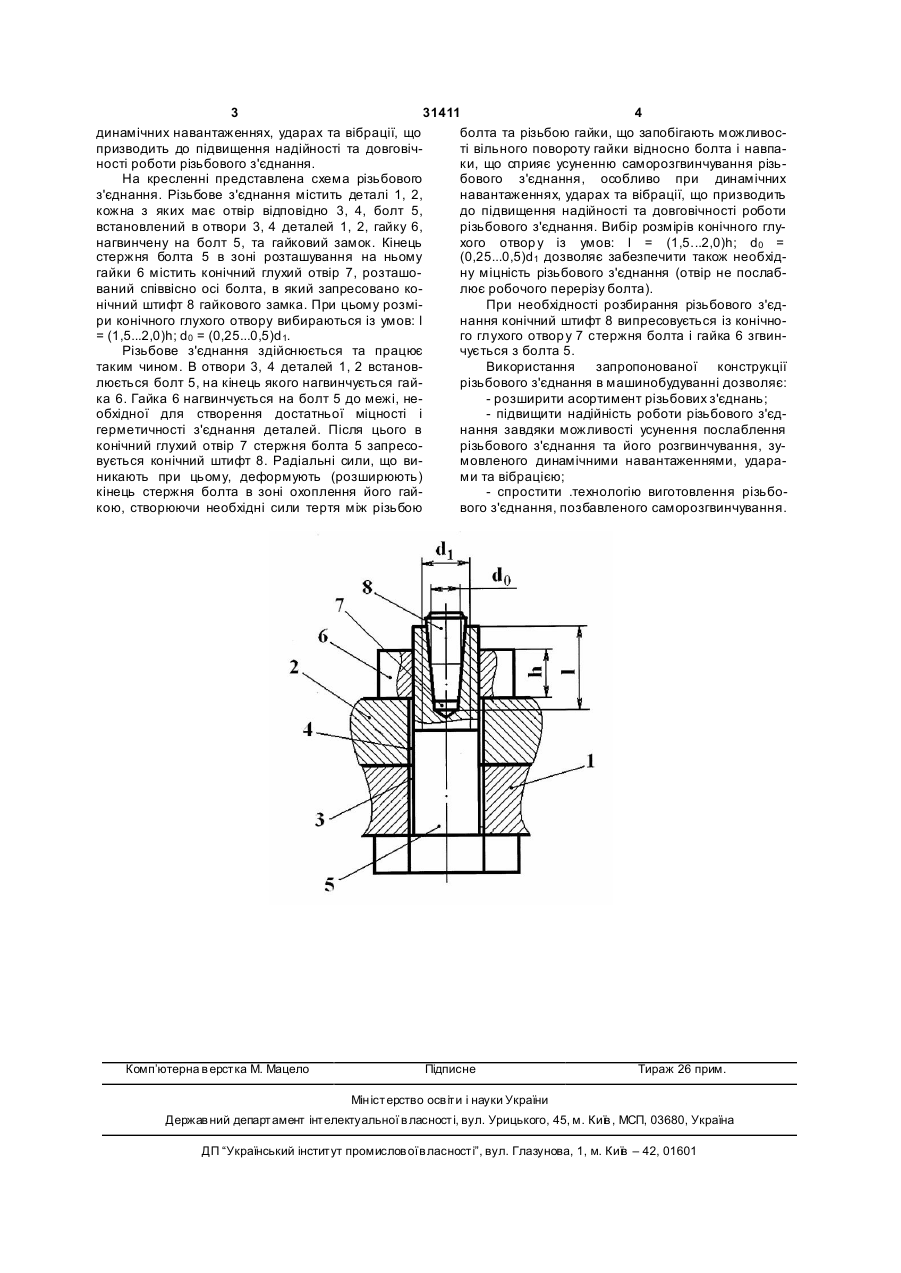 3 31411 4

динамічних навантаженнях, ударах та вібрації, що призводить до підвищення надійності та довговічності роботи різьбового з'єднання.

На кресленні представлена схема різьбового з'єднання. Різьбове з'єднання містить деталі 1, 2, кожна з яких має отвір відповідно 3, 4, болт 5, встановлений в отвори 3, 4 деталей 1, 2, гайку 6, нагвинчену на болт 5, та гайковий замок. Кінець стержня болта 5 в зоні розташування на ньому гайки 6 містить конічний глухий отвір 7, розташований співвісно осі болта, в який запресовано конічний штифт 8 гайкового замка. При цьому розміри конічного глухого отвору вибираються із умов: l = (1,5...2,0)h; $d_0$ = (0,25...0,5)$d_1$.

Різьбове з'єднання здійснюється та працює таким чином. В отвори 3, 4 деталей 1, 2 встановлюється болт 5, на кінець якого нагвинчується гайка 6. Гайка 6 нагвинчується на болт 5 до межі, необхідної для створення достатньої міцності і герметичності з'єднання деталей. Після цього в конічний глухий отвір 7 стержня болта 5 запресовується конічний штифт 8. Радіальні сили, що виникають при цьому, деформують (розширюють) кінець стержня болта в зоні охоплення його гайкою, створюючи необхідні сили тертя між різьбою болта та різьбою гайки, що запобігають можливості вільного повороту гайки відносно болта і навпаки, що сприяє усуненню саморозгвинчування різьбового з'єднання, особливо при динамічних навантаженнях, ударах та вібрації, що призводить до підвищення надійності та довговічності роботи різьбового з'єднання. Вибір розмірів конічного глухого отвору із умов: l = (1,5...2,0)h; $d_0$ = (0,25...0,5)$d_1$ дозволяє забезпечити також необхідну міцність різьбового з'єднання (отвір не послаблює робочого перерізу болта).

При необхідності розбирання різьбового з'єднання конічний штифт 8 випресовується із конічного глухого отвору 7 стержня болта і гайка 6 згвинчується з болта 5.

Використання запропонованої конструкції різьбового з'єднання в машинобудуванні дозволяє:

- розширити асортимент різьбових з'єднань;

- підвищити надійність роботи різьбового з'єднання завдяки можливості усунення послаблення різьбового з'єднання та його розгвинчування, зумовленого динамічними навантаженнями, ударами та вібрацією;

- спростити .технологію виготовлення різьбового з'єднання, позбавленого саморозгвинчування.

$d_1$ $d_0$ 8 7 6 2 4 3 5 1 h l

Комп'ютерна верстка М. Мацело Підписне Тираж 26 прим.

Міністерство освіти і науки України

Державний департамент інтелектуальної власності, вул. Урицького, 45, м. Київ, МСП, 03680, Україна

ДП "Український інститут промислової власності", вул. Глазунова, 1, м. Київ – 42, 01601